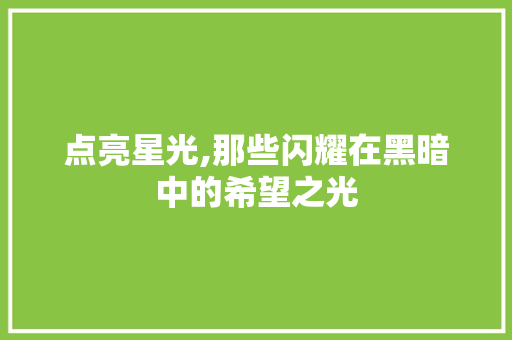 点亮星光,那些闪耀在黑暗中的希望之光